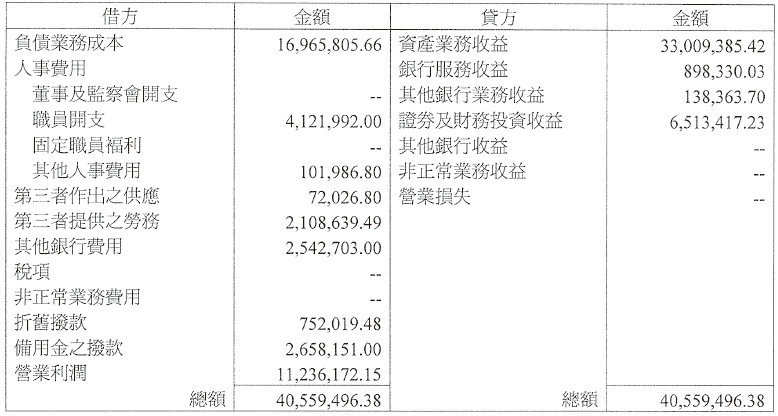 | 借方 | 金額 | 貸方 | 金額 |
|---|---|---|---|
| 負債業務成本 | 16,965,805.66 | 資產業務收益 | 33,009,385.42 |
| 人事費用 | | 銀行服務收益 | 898,330.03 |
| 董事及監察會開支 | -- | 其他銀行業務收益 | 138,363.70 |
| 職員開支 | 4,121,992.00 | 證券及財務投資收益 | 6,513,417.23 |
| 固定職員福利 | -- | 其他銀行收益 | -- |
| 其他人事費用 | 101,986.80 | 非正常業務收益 | -- |
| 第三者作出之供應 | 72,026.80 | 營業損失 | -- |
| 第三者提供之勞務 | 2,108,639.49 | | |
| 其他銀行費用 | 2,542,703.00 | | |
| 稅項 | -- | | |
| 非正常業務費用 | -- | | |
| 折舊撥款 | 752,019.48 | | |
| 備用金之撥款 | 2,658,151.00 | | |
| 營業利潤 | 11,236,172.15 | | |
| 總額 | 40,559,496.38 | 總額 | 40,559,496.38 |